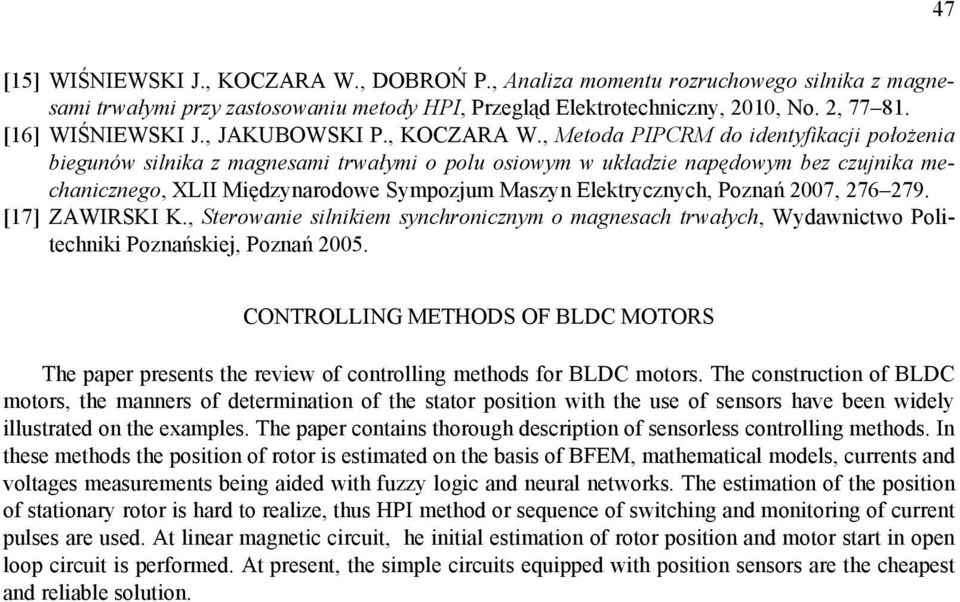 47

[15] WIŚNIEWSKI J., KOCZARA W., DOBROŃ P., Analiza momentu rozruchowego silnika z magnesami trwałymi przy zastosowaniu metody HPI, Przegląd Elektrotechniczny, 2010, No. 2, 77–81.
[16] WIŚNIEWSKI J., JAKUBOWSKI P., KOCZARA W., Metoda PIPCRM do identyfikacji położenia biegunów silnika z magnesami trwałymi o polu osiowym w układzie napędowym bez czujnika mechanicznego, XLII Międzynarodowe Sympozjum Maszyn Elektrycznych, Poznań 2007, 276–279.
[17] ZAWIRSKI K., Sterowanie silnikiem synchronicznym o magnesach trwałych, Wydawnictwo Politechniki Poznańskiej, Poznań 2005.

CONTROLLING METHODS OF BLDC MOTORS

The paper presents the review of controlling methods for BLDC motors. The construction of BLDC motors, the manners of determination of the stator position with the use of sensors have been widely illustrated on the examples. The paper contains thorough description of sensorless controlling methods. In these methods the position of rotor is estimated on the basis of BFEM, mathematical models, currents and voltages measurements being aided with fuzzy logic and neural networks. The estimation of the position of stationary rotor is hard to realize, thus HPI method or sequence of switching and monitoring of current pulses are used. At linear magnetic circuit, he initial estimation of rotor position and motor start in open loop circuit is performed. At present, the simple circuits equipped with position sensors are the cheapest and reliable solution.